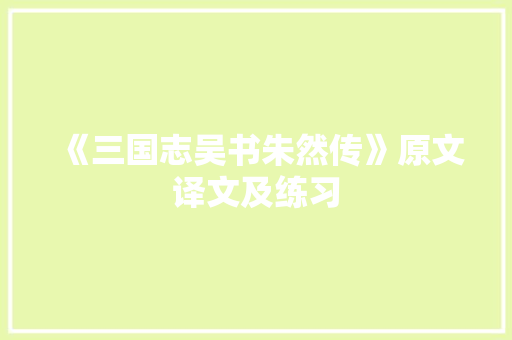 《三国志吴书朱然传》原文译文及练习